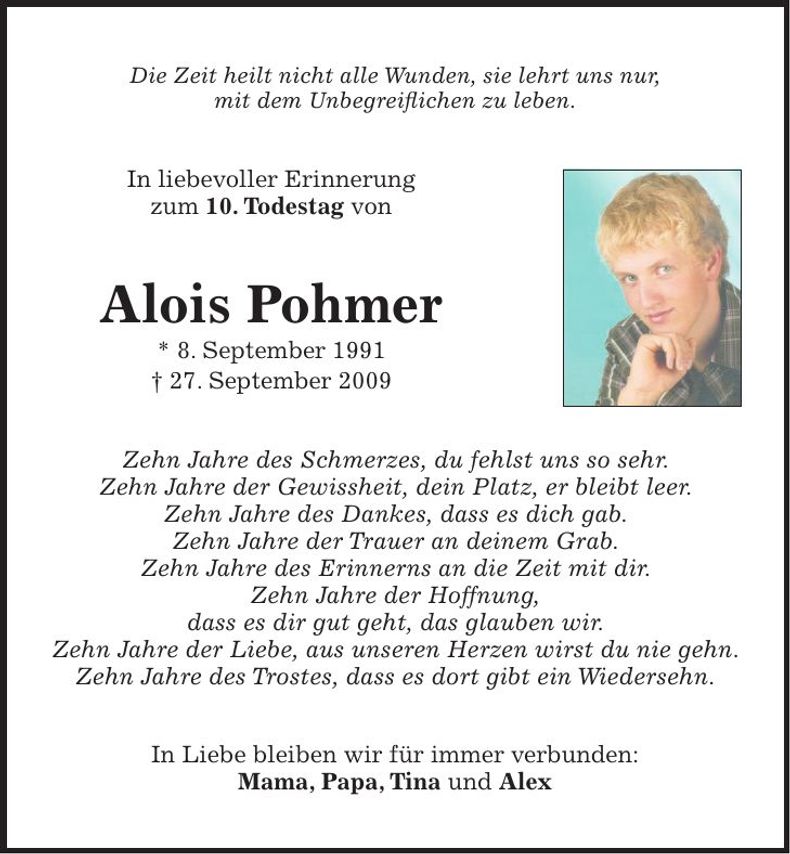 Die Zeit heilt nicht alle Wunden, sie lehrt uns nur,
mit dem Unbegreiflichen zu leben.

In liebevoller Erinnerung
zum 10. Todestag von

Alois Pohmer

* 8. September 1991
† 27. September 2009

Zehn Jahre des Schmerzes, du fehlst uns so sehr.
Zehn Jahre der Gewissheit, dein Platz, er bleibt leer.
Zehn Jahre des Dankes, dass es dich gab.
Zehn Jahre der Trauer an deinem Grab.
Zehn Jahre des Erinnerns an die Zeit mit dir.
Zehn Jahre der Hoffnung,
dass es dir gut geht, das glauben wir.
Zehn Jahre der Liebe, aus unseren Herzen wirst du nie gehn.
Zehn Jahre des Trostes, dass es dort gibt ein Wiedersehn.

In Liebe bleiben wir für immer verbunden:
Mama, Papa, Tina und Alex